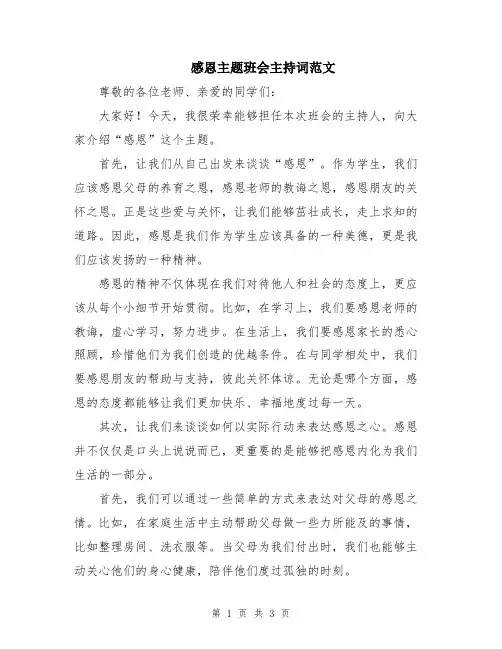 感恩主题班会主持词范文

尊敬的各位老师、亲爱的同学们：

大家好！今天，我很荣幸能够担任本次班会的主持人，向大家介绍“感恩”这个主题。

首先，让我们从自己出发来谈谈“感恩”。作为学生，我们应该感恩父母的养育之恩，感恩老师的教诲之恩，感恩朋友的关怀之恩。正是这些爱与关怀，让我们能够茁壮成长，走上求知的道路。因此，感恩是我们作为学生应该具备的一种美德，更是我们应该发扬的一种精神。

感恩的精神不仅体现在我们对待他人和社会的态度上，更应该从每个小细节开始贯彻。比如，在学习上，我们要感恩老师的教诲，虚心学习，努力进步。在生活上，我们要感恩家长的悉心照顾，珍惜他们为我们创造的优越条件。在与同学相处中，我们要感恩朋友的帮助与支持，彼此关怀体谅。无论是哪个方面，感恩的态度都能够让我们更加快乐、幸福地度过每一天。

其次，让我们来谈谈如何以实际行动来表达感恩之心。感恩并不仅仅是口头上说说而已，更重要的是能够把感恩内化为我们生活的一部分。

首先，我们可以通过一些简单的方式来表达对父母的感恩之情。比如，在家庭生活中主动帮助父母做一些力所能及的事情，比如整理房间、洗衣服等。当父母为我们付出时，我们也能够主动关心他们的身心健康，陪伴他们度过孤独的时刻。

第 1 页 共 3 页